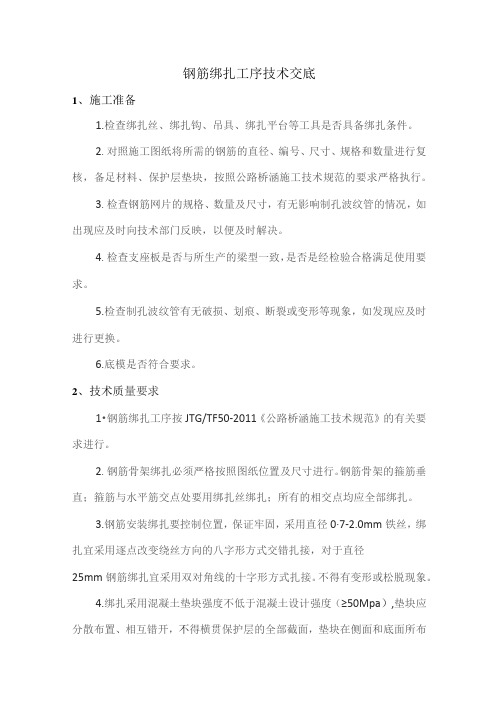 钢筋绑扎工序技术交底

1、施工准备

1.检查绑扎丝、绑扎钩、吊具、绑扎平台等工具是否具备绑扎条件。

2.对照施工图纸将所需的钢筋的直径、编号、尺寸、规格和数量进行复核，备足材料、保护层垫块，按照公路桥涵施工技术规范的要求严格执行。

3.检查钢筋网片的规格、数量及尺寸，有无影响制孔波纹管的情况，如出现应及时向技术部门反映，以便及时解决。

4.检查支座板是否与所生产的梁型一致，是否是经检验合格满足使用要求。

5.检查制孔波纹管有无破损、划痕、断裂或变形等现象，如发现应及时进行更换。

6.底模是否符合要求。

2、技术质量要求

1•钢筋绑扎工序按JTG/TF50-2011《公路桥涵施工技术规范》的有关要求进行。

2.钢筋骨架绑扎必须严格按照图纸位置及尺寸进行。钢筋骨架的箍筋垂直；箍筋与水平筋交点处要用绑扎丝绑扎；所有的相交点均应全部绑扎。

3.钢筋安装绑扎要控制位置，保证牢固，采用直径0·7-2.0mm铁丝，绑扎宜采用逐点改变绕丝方向的八字形方式交错扎接，对于直径25mm钢筋绑扎宜采用双对角线的十字形方式扎接。不得有变形或松脱现象。

4.绑扎采用混凝土垫块强度不低于混凝土设计强度（≥50Mpa）,垫块应分散布置、相互错开，不得横贯保护层的全部截面，垫块在侧面和底面所布